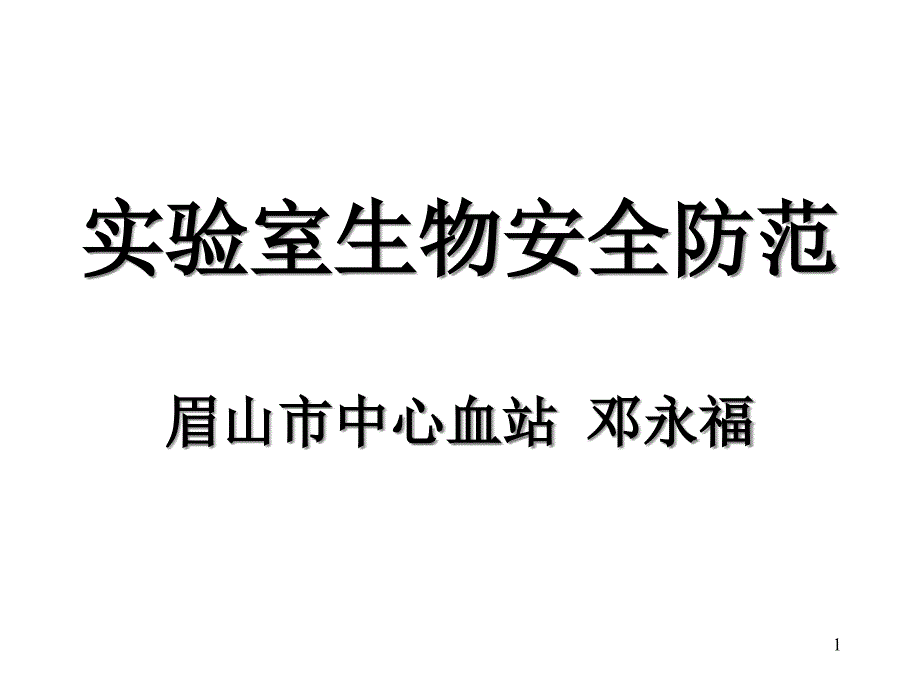 实验室生物安全防范

眉山市中心血站 邓永福

1